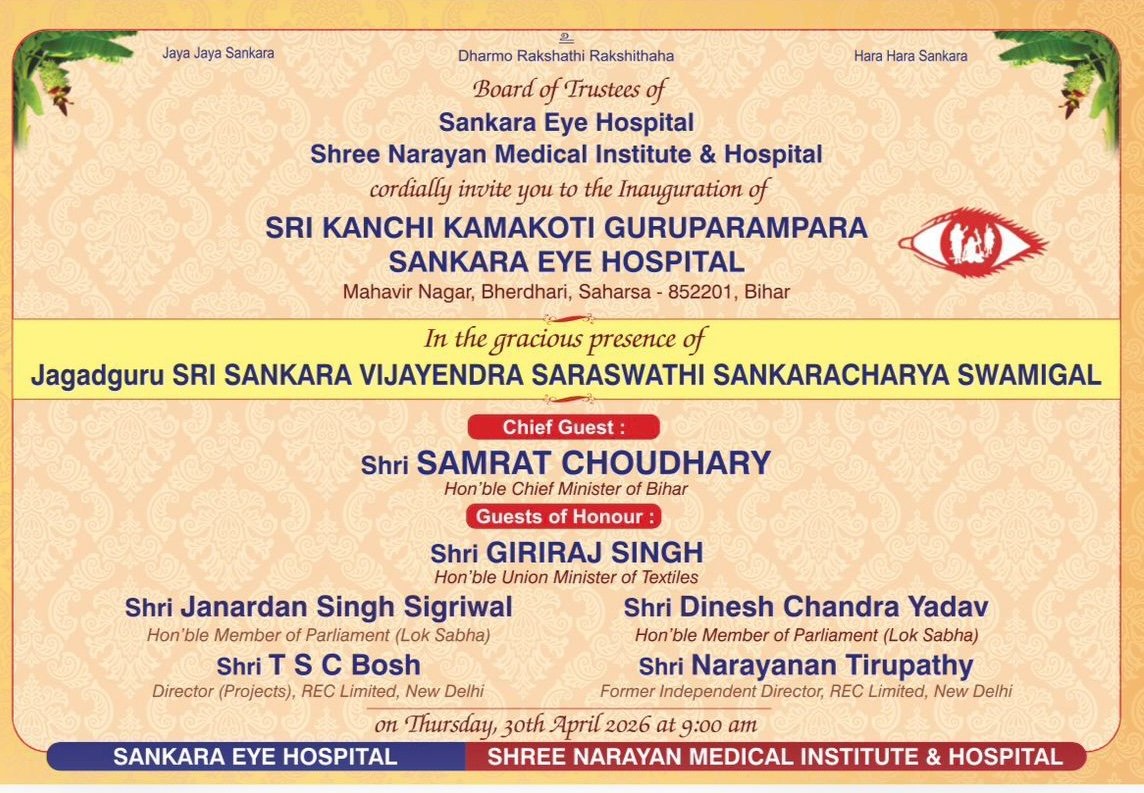 Jaya Jaya Sankara

உ
Dharmo Rakshathi Rakshithaha

Hara Hara Sankara

Board of Trustees of
Sankara Eye Hospital
Shree Narayan Medical Institute & Hospital
cordially invite you to the Inauguration of

SRI KANCHI KAMAKOTI GURUPARAMPARA
SANKARA EYE HOSPITAL
Mahavir Nagar, Bherdhari, Saharsa - 852201, Bihar

In the gracious presence of
Jagadguru SRI SANKARA VIJAYENDRA SARASWATHI SANKARACHARYA SWAMIGAL

Chief Guest :
Shri SAMRAT CHOUDHARY
Hon'ble Chief Minister of Bihar

Guests of Honour :
Shri GIRIRAJ SINGH
Hon'ble Union Minister of Textiles

Shri Janardan Singh Sigriwal
Hon'ble Member of Parliament (Lok Sabha)

Shri T S C Bosh
Director (Projects), REC Limited, New Delhi

Shri Dinesh Chandra Yadav
Hon'ble Member of Parliament (Lok Sabha)

Shri Narayanan Tirupathy
Former Independent Director, REC Limited, New Delhi

on Thursday, 30th April 2026 at 9:00 am

SANKARA EYE HOSPITAL

SHREE NARAYAN MEDICAL INSTITUTE & HOSPITAL